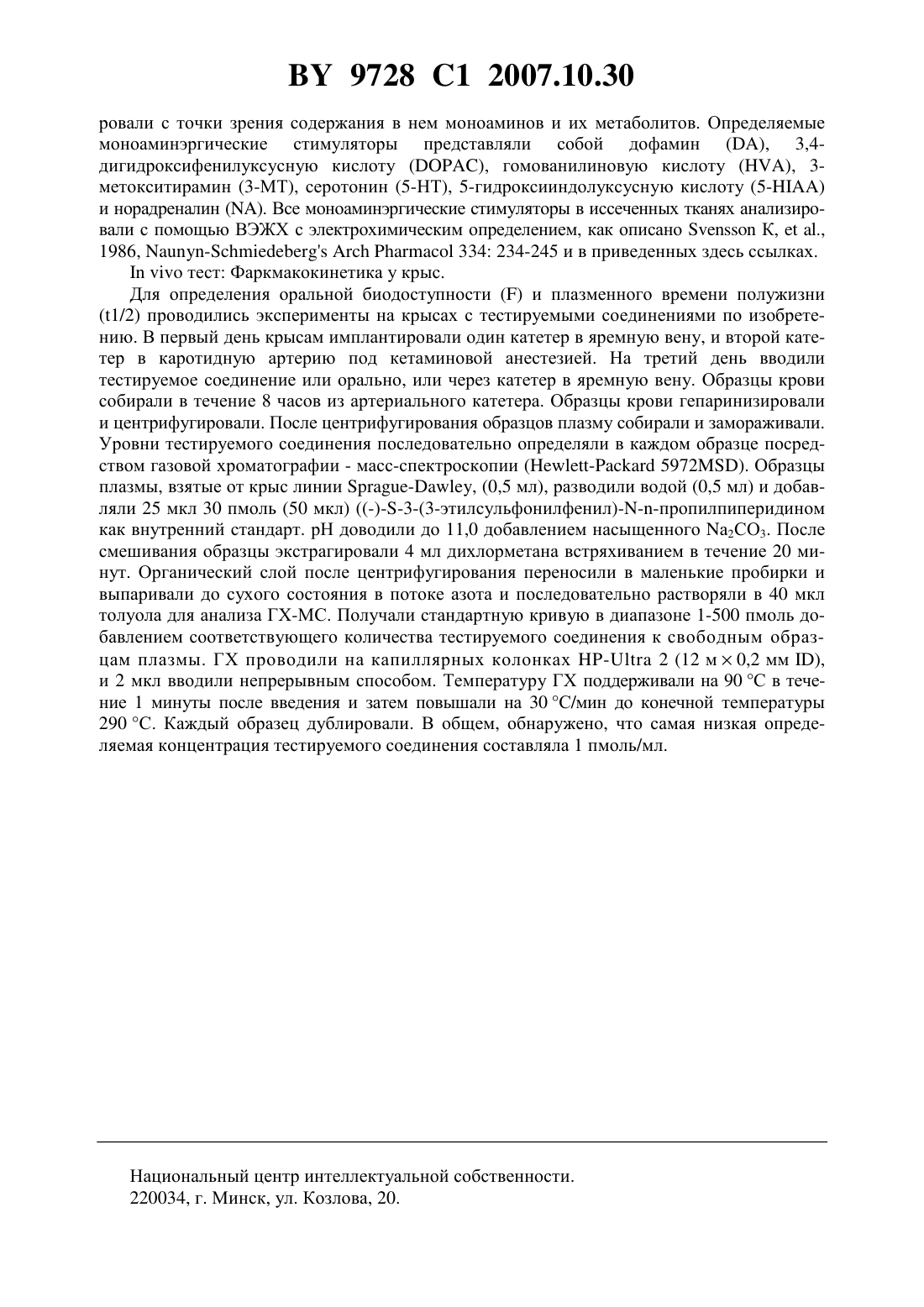 BY 9728 C1 2007.10.30

ровали с точки зрения содержания в нем моноаминов и их метаболитов. Определяемые моноаминэргические стимуляторы представляли собой дофамин (DA), 3,4-дигидроксифенилуксусную кислоту (DOPAC), гомованилиновую кислоту (HVA), 3-метокситирамин (3-MT), серотонин (5-HT), 5-гидроксииндолуксусную кислоту (5-HIAA) и норадреналин (NA). Все моноаминэргические стимуляторы в иссеченных тканях анализировали с помощью ВЭЖХ с электрохимическим определением, как описано Svensson K, et al., 1986, Naunyn-Schmiedeberg's Arch Pharmacol 334: 234-245 и в приведенных здесь ссылках.

In vivo тест: Фаркмакокинетика у крыс.

Для определения оральной биодоступности (F) и плазменного времени полужизни (t1/2) проводились эксперименты на крысах с тестируемыми соединениями по изобретению. В первый день крысам имплантировали один катетер в яремную вену, и второй катетер в каротидную артерию под кетаминовой анестезией. На третий день вводили тестируемое соединение или орально, или через катетер в яремную вену. Образцы крови собирали в течение 8 часов из артериального катетера. Образцы крови гепаринизировали и центрифугировали. После центрифугирования образцов плазму собирали и замораживали. Уровни тестируемого соединения последовательно определяли в каждом образце посредством газовой хроматографии - масс-спектроскопии (Hewlett-Packard 5972MSD). Образцы плазмы, взятые от крыс линии Sprague-Dawley, (0,5 мл), разводили водой (0,5 мл) и добавляли 25 мкл 30 пмоль (50 мкл) ((-)-S-3-(3-этилсульфонилфенил)-N-n-пропилпиперидином как внутренний стандарт. pH доводили до 11,0 добавлением насыщенного $Na_2CO_3$. После смешивания образцы экстрагировали 4 мл дихлорметана встряхиванием в течение 20 минут. Органический слой после центрифугирования переносили в маленькие пробирки и выпаривали до сухого состояния в потоке азота и последовательно растворяли в 40 мкл толуола для анализа ГХ-МС. Получали стандартную кривую в диапазоне 1-500 пмоль добавлением соответствующего количества тестируемого соединения к свободным образцам плазмы. ГХ проводили на капиллярных колонках HP-Ultra 2 (12 м $\times$ 0,2 мм ID), и 2 мкл вводили непрерывным способом. Температуру ГХ поддерживали на 90 °C в течение 1 минуты после введения и затем повышали на 30 °C/мин до конечной температуры 290 °C. Каждый образец дублировали. В общем, обнаружено, что самая низкая определяемая концентрация тестируемого соединения составляла 1 пмоль/мл.

Национальный центр интеллектуальной собственности.
220034, г. Минск, ул. Козлова, 20.